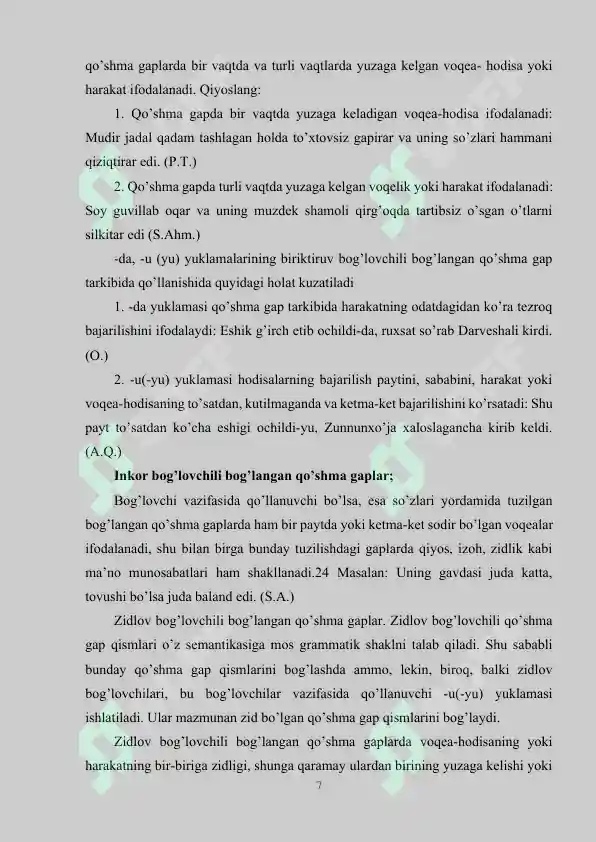 qo'shma gaplarda bir vaqtda va turli vaqtlarda yuzaga kelgan voqea- hodisa yoki harakat ifodalanadi. Qiyoslang:

1. Qo'shma gapda bir vaqtda yuzaga keladigan voqea-hodisa ifodalanadi: Mudir jadal qadam tashlagan holda to'xtovsiz gapirar va uning so'zlari hammani qiziqtirar edi. (P.T.)

2. Qo'shma gapda turli vaqtda yuzaga kelgan voqelik yoki harakat ifodalanadi: Soy guvillab oqar va uning muzdek shamoli qirg'oqda tartibsiz o'sgan o'tlarni silkitar edi (S.Ahm.)

-da, -u (yu) yuklamalarining biriktiruv bog'lovchili bog'langan qo'shma gap tarkibida qo'llanishida quyidagi holat kuzatiladi

1. -da yuklamasi qo'shma gap tarkibida harakatning odatdagidan ko'ra tezroq bajarilishini ifodalaydi: Eshik g'irch etib ochildi-da, ruxsat so'rab Darveshali kirdi. (O.)

2. -u(-yu) yuklamasi hodisalarning bajarilish paytini, sababini, harakat yoki voqea-hodisaning to'satdan, kutilmaganda va ketma-ket bajarilishini ko'rsatadi: Shu payt to'satdan ko'cha eshigi ochildi-yu, Zunnunxo'ja xaloslagancha kirib keldi. (A.Q.)

Inkor bog'lovchili bog'langan qo'shma gaplar;

Bog'lovchi vazifasida qo'llanuvchi bo'lsa, esa so'zlari yordamida tuzilgan bog'langan qo'shma gaplarda ham bir paytda yoki ketma-ket sodir bo'lgan voqealar ifodalanadi, shu bilan birga bunday tuzilishdagi gaplarda qiyos, izoh, zidlik kabi ma'no munosabatlari ham shakllanadi.24 Masalan: Uning gavdasi juda katta, tovushi bo'lsa juda baland edi. (S.A.)

Zidlov bog'lovchili bog'langan qo'shma gaplar. Zidlov bog'lovchili qo'shma gap qismlari o'z semantikasiga mos grammatik shaklni talab qiladi. Shu sababli bunday qo'shma gap qismlarini bog'lashda ammo, lekin, biroq, balki zidlov bog'lovchilari, bu bog'lovchilar vazifasida qo'llanuvchi -u(-yu) yuklamasi ishlatiladi. Ular mazmunan zid bo'lgan qo'shma gap qismlarini bog'laydi.

Zidlov bog'lovchili bog'langan qo'shma gaplarda voqea-hodisaning yoki harakatning bir-biriga zidligi, shunga qaramay ulardan birining yuzaga kelishi yoki

7